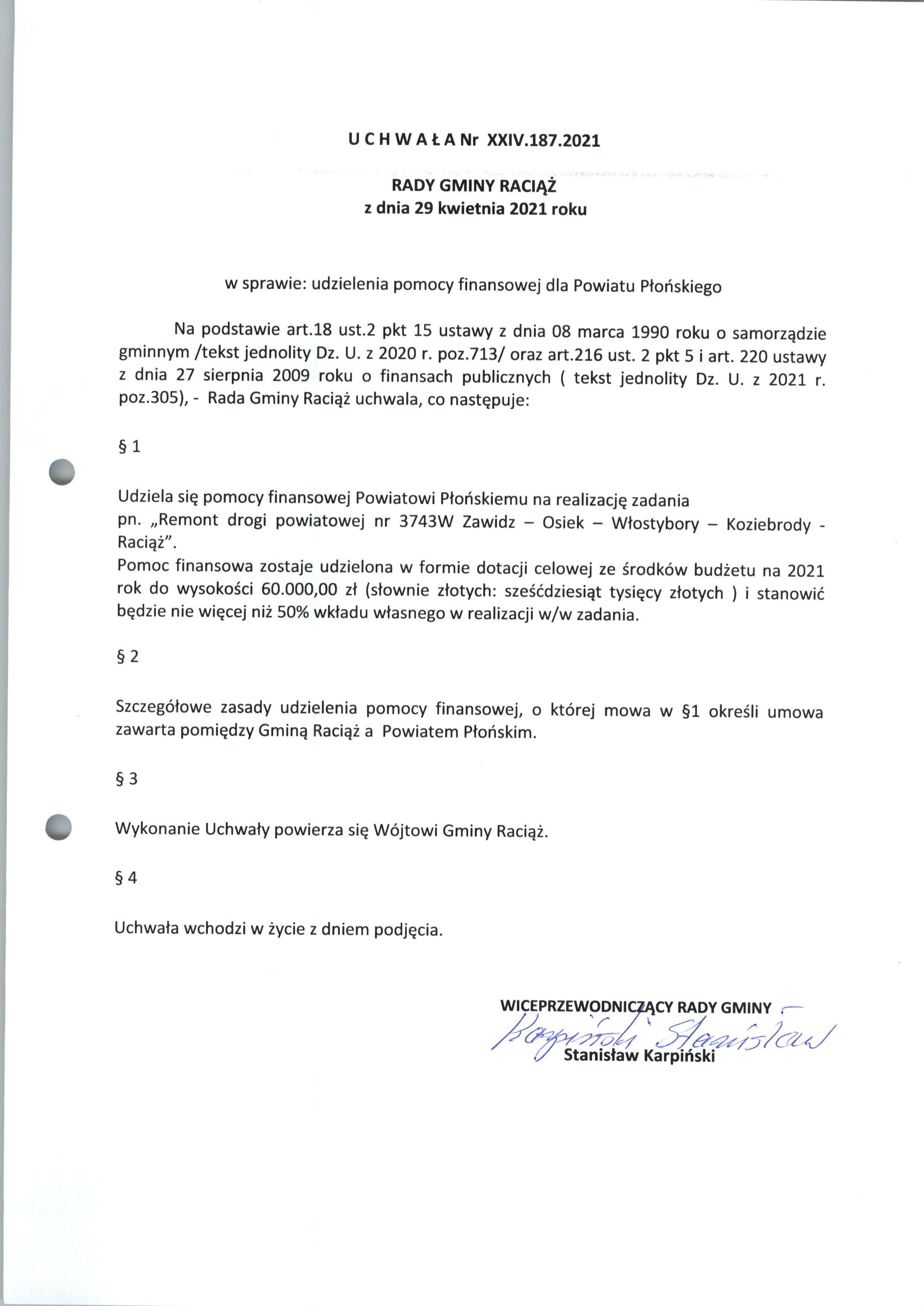 U C H W A Ł A Nr XXIV.187.2021

RADY GMINY RACIĄŻ
z dnia 29 kwietnia 2021 roku

w sprawie: udzielenia pomocy finansowej dla Powiatu Płońskiego

Na podstawie art.18 ust.2 pkt 15 ustawy z dnia 08 marca 1990 roku o samorządzie gminnym /tekst jednolity Dz. U. z 2020 r. poz.713/ oraz art.216 ust. 2 pkt 5 i art. 220 ustawy z dnia 27 sierpnia 2009 roku o finansach publicznych ( tekst jednolity Dz. U. z 2021 r. poz.305), - Rada Gminy Raciąż uchwala, co następuje:

§ 1

Udziela się pomocy finansowej Powiatowi Płońskiemu na realizację zadania pn. „Remont drogi powiatowej nr 3743W Zawidz – Osiek – Włostybory – Koziebrody - Raciąż".
Pomoc finansowa zostaje udzielona w formie dotacji celowej ze środków budżetu na 2021 rok do wysokości 60.000,00 zł (słownie złotych: sześćdziesiąt tysięcy złotych ) i stanowić będzie nie więcej niż 50% wkładu własnego w realizacji w/w zadania.

§ 2

Szczegółowe zasady udzielenia pomocy finansowej, o której mowa w §1 określi umowa zawarta pomiędzy Gminą Raciąż a Powiatem Płońskim.

§ 3

Wykonanie Uchwały powierza się Wójtowi Gminy Raciąż.

§ 4

Uchwała wchodzi w życie z dniem podjęcia.

WICEPRZEWODNICZĄCY RADY GMINY
Karpiński Stanisław
Stanisław Karpiński